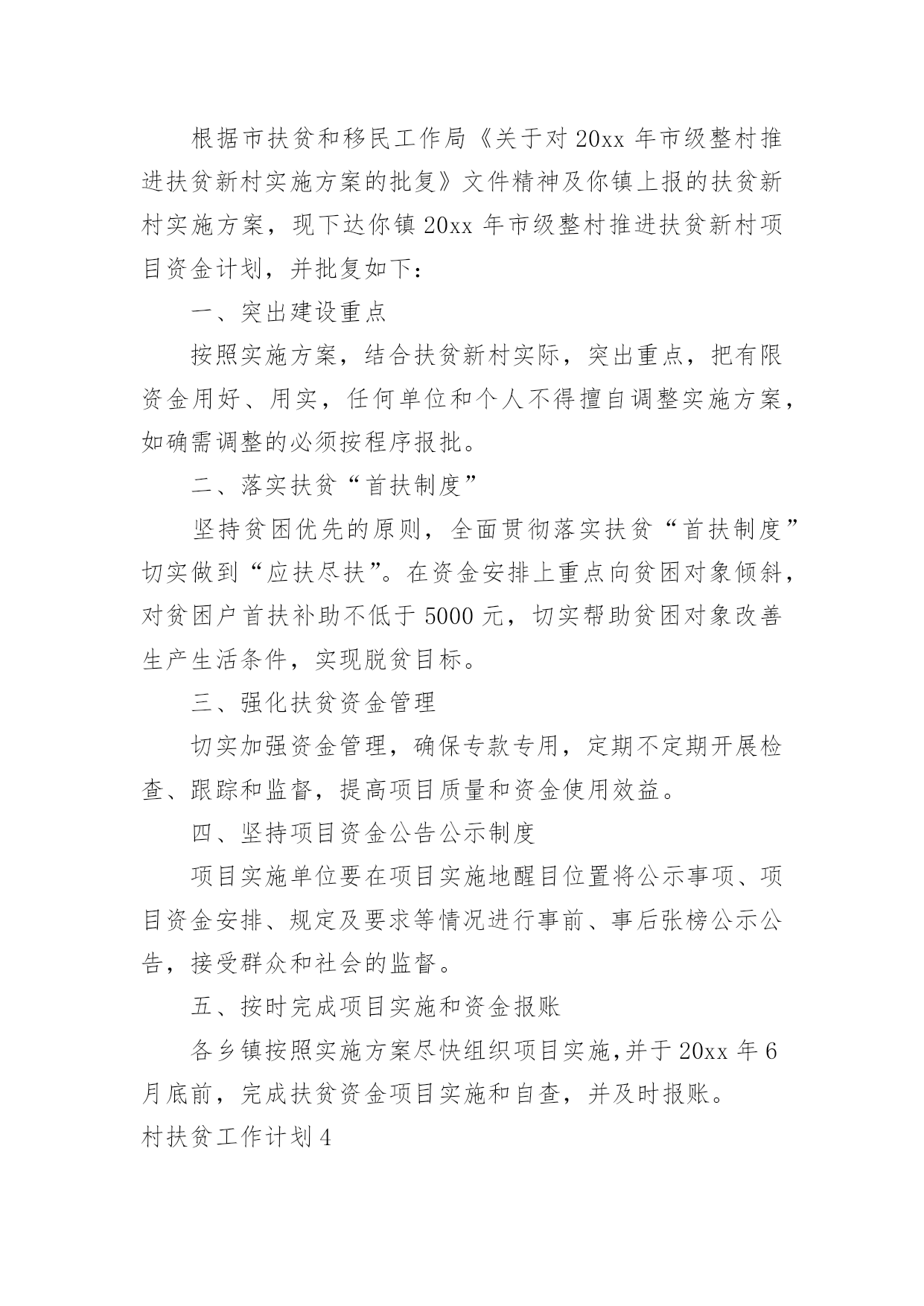 根据市扶贫和移民工作局《关于对 20xx 年市级整村推进扶贫新村实施方案的批复》文件精神及你镇上报的扶贫新村实施方案，现下达你镇 20xx 年市级整村推进扶贫新村项目资金计划，并批复如下：

一、突出建设重点

按照实施方案，结合扶贫新村实际，突出重点，把有限资金用好、用实，任何单位和个人不得擅自调整实施方案，如确需调整的必须按程序报批。

二、落实扶贫“首扶制度”

坚持贫困优先的原则，全面贯彻落实扶贫“首扶制度”切实做到“应扶尽扶”。在资金安排上重点向贫困对象倾斜，对贫困户首扶补助不低于 5000 元，切实帮助贫困对象改善生产生活条件，实现脱贫目标。

三、强化扶贫资金管理

切实加强资金管理，确保专款专用，定期不定期开展检查、跟踪和监督，提高项目质量和资金使用效益。

四、坚持项目资金公告公示制度

项目实施单位要在项目实施地醒目位置将公示事项、项目资金安排、规定及要求等情况进行事前、事后张榜公示公告，接受群众和社会的监督。

五、按时完成项目实施和资金报账

各乡镇按照实施方案尽快组织项目实施,并于 20xx 年 6 月底前，完成扶贫资金项目实施和自查，并及时报账。

村扶贫工作计划 4